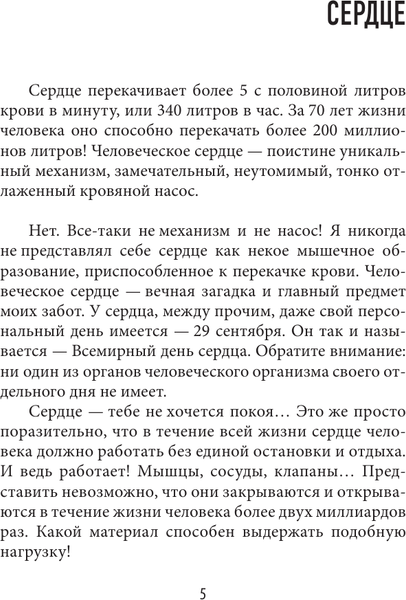 СЕРДЦЕ

Сердце перекачивает более 5 с половиной литров крови в минуту, или 340 литров в час. За 70 лет жизни человека оно способно перекачать более 200 миллионов литров! Человеческое сердце — поистине уникальный механизм, замечательный, неутомимый, тонко отлаженный кровяной насос.

Нет. Все-таки не механизм и не насос! Я никогда не представлял себе сердце как некое мышечное образование, приспособленное к перекачке крови. Человеческое сердце — вечная загадка и главный предмет моих забот. У сердца, между прочим, даже свой персональный день имеется — 29 сентября. Он так и называется — Всемирный день сердца. Обратите внимание: ни один из органов человеческого организма своего отдельного дня не имеет.

Сердце — тебе не хочется покоя… Это же просто поразительно, что в течение всей жизни сердце человека должно работать без единой остановки и отдыха. И ведь работает! Мышцы, сосуды, клапаны… Представить невозможно, что они закрываются и открываются в течение жизни человека более двух миллиардов раз. Какой материал способен выдержать подобную нагрузку!

5